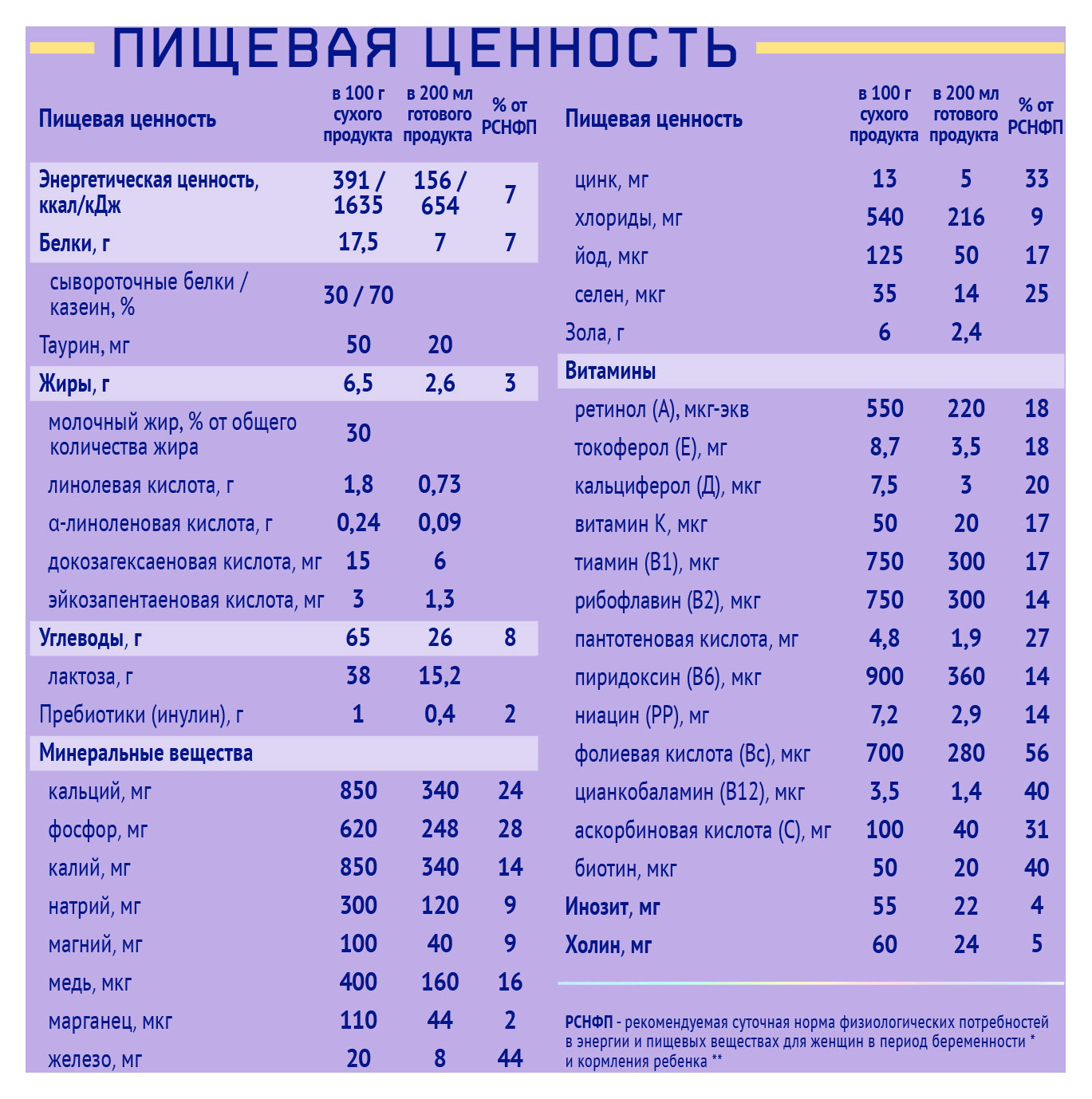 ПИЩЕВАЯ ЦЕННОСТЬ

| Пищевая ценность | в 100 г сухого продукта | в 200 мл готового продукта | % от РСНФП |
|---|---|---|---|
| Энергетическая ценность, ккал/кДж | 391 / 1635 | 156 / 654 | 7 |
| Белки, г | 17,5 | 7 | 7 |
| сывороточные белки / казеин, % | 30 / 70 | | |
| Таурин, мг | 50 | 20 | |
| Жиры, г | 6,5 | 2,6 | 3 |
| молочный жир, % от общего количества жира | 30 | | |
| линолевая кислота, г | 1,8 | 0,73 | |
| α-линоленовая кислота, г | 0,24 | 0,09 | |
| докозагексаеновая кислота, мг | 15 | 6 | |
| эйкозапентаеновая кислота, мг | 3 | 1,3 | |
| Углеводы, г | 65 | 26 | 8 |
| лактоза, г | 38 | 15,2 | |
| Пребиотики (инулин), г | 1 | 0,4 | 2 |
| Минеральные вещества | | | |
| кальций, мг | 850 | 340 | 24 |
| фосфор, мг | 620 | 248 | 28 |
| калий, мг | 850 | 340 | 14 |
| натрий, мг | 300 | 120 | 9 |
| магний, мг | 100 | 40 | 9 |
| медь, мкг | 400 | 160 | 16 |
| марганец, мкг | 110 | 44 | 2 |
| железо, мг | 20 | 8 | 44 |

| Пищевая ценность | в 100 г сухого продукта | в 200 мл готового продукта | % от РСНФП |
|---|---|---|---|
| цинк, мг | 13 | 5 | 33 |
| хлориды, мг | 540 | 216 | 9 |
| йод, мкг | 125 | 50 | 17 |
| селен, мкг | 35 | 14 | 25 |
| Зола, г | 6 | 2,4 | |
| Витамины | | | |
| ретинол (А), мкг-экв | 550 | 220 | 18 |
| токоферол (Е), мг | 8,7 | 3,5 | 18 |
| кальциферол (Д), мкг | 7,5 | 3 | 20 |
| витамин К, мкг | 50 | 20 | 17 |
| тиамин (В1), мкг | 750 | 300 | 17 |
| рибофлавин (В2), мкг | 750 | 300 | 14 |
| пантотеновая кислота, мг | 4,8 | 1,9 | 27 |
| пиридоксин (В6), мкг | 900 | 360 | 14 |
| ниацин (РР), мг | 7,2 | 2,9 | 14 |
| фолиевая кислота (Вс), мкг | 700 | 280 | 56 |
| цианкобаламин (В12), мкг | 3,5 | 1,4 | 40 |
| аскорбиновая кислота (С), мг | 100 | 40 | 31 |
| биотин, мкг | 50 | 20 | 40 |
| Инозит, мг | 55 | 22 | 4 |
| Холин, мг | 60 | 24 | 5 |

РСНФП - рекомендуемая суточная норма физиологических потребностей в энергии и пищевых веществах для женщин в период беременности * и кормления ребенка **